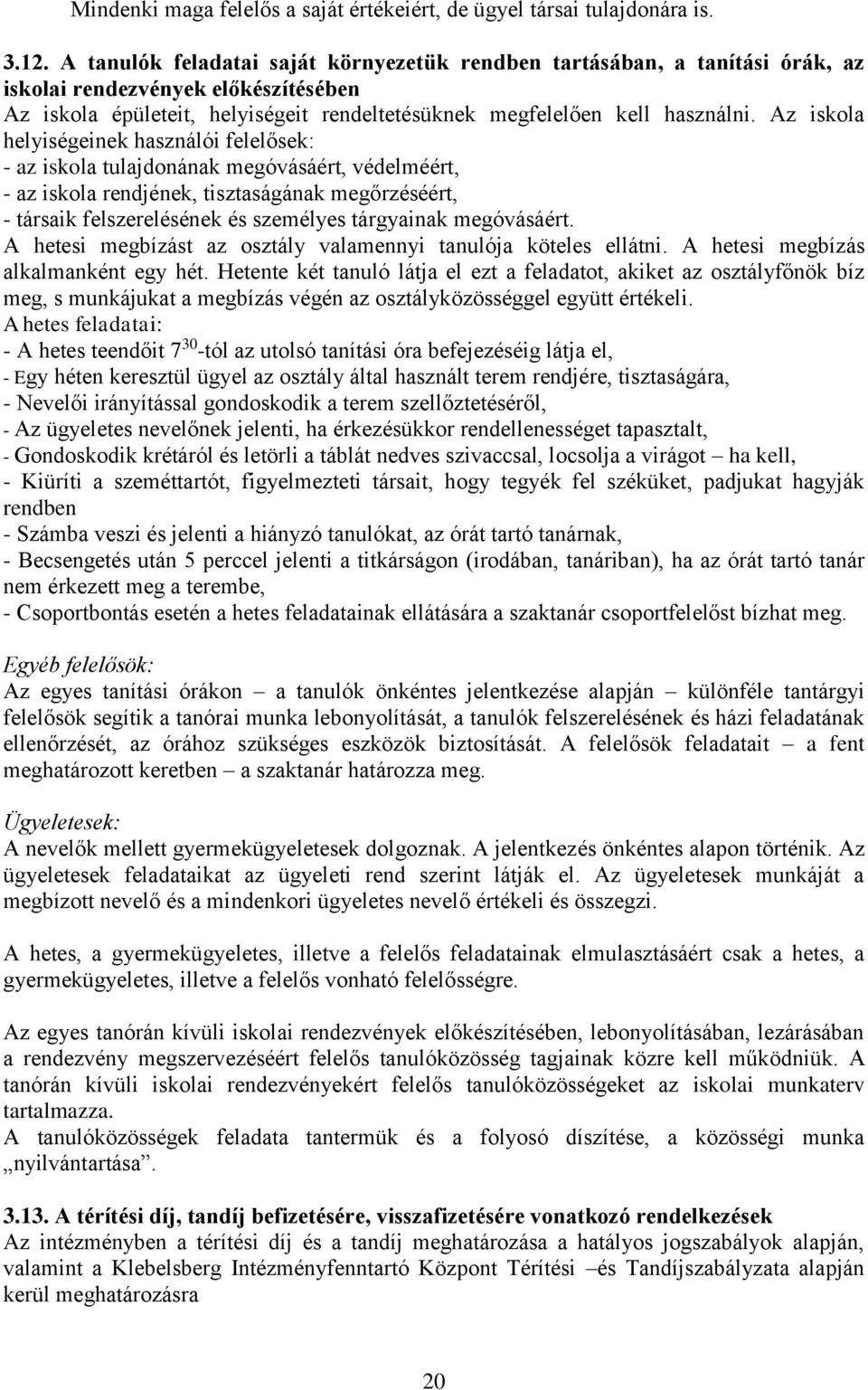 Mindenki maga felelős a saját értékeiért, de ügyel társai tulajdonára is.

3.12. A tanulók feladatai saját környezetük rendben tartásában, a tanítási órák, az iskolai rendezvények előkészítésében
Az iskola épületeit, helyiségeit rendeltetésüknek megfelelően kell használni. Az iskola helyiségeinek használói felelősek:
- az iskola tulajdonának megóvásáért, védelméért,
- az iskola rendjének, tisztaságának megőrzéséért,
- társaik felszerelésének és személyes tárgyainak megóvásáért.
A hetesi megbízást az osztály valamennyi tanulója köteles ellátni. A hetesi megbízás alkalmanként egy hét. Hetente két tanuló látja el ezt a feladatot, akiket az osztályfőnök bíz meg, s munkájukat a megbízás végén az osztályközösséggel együtt értékeli.
A hetes feladatai:
- A hetes teendőit $7^{30}$-tól az utolsó tanítási óra befejezéséig látja el,
- Egy héten keresztül ügyel az osztály által használt terem rendjére, tisztaságára,
- Nevelői irányítással gondoskodik a terem szellőztetéséről,
- Az ügyeletes nevelőnek jelenti, ha érkezésükkor rendellenességet tapasztalt,
- Gondoskodik krétáról és letörli a táblát nedves szivaccsal, locsolja a virágot – ha kell,
- Kiüríti a szeméttartót, figyelmezteti társait, hogy tegyék fel széküket, padjukat hagyják rendben
- Számba veszi és jelenti a hiányzó tanulókat, az órát tartó tanárnak,
- Becsengetés után 5 perccel jelenti a titkárságon (irodában, tanáriban), ha az órát tartó tanár nem érkezett meg a terembe,
- Csoportbontás esetén a hetes feladatainak ellátására a szaktanár csoportfelelőst bízhat meg.

Egyéb felelősök:
Az egyes tanítási órákon – a tanulók önkéntes jelentkezése alapján – különféle tantárgyi felelősök segítik a tanórai munka lebonyolítását, a tanulók felszerelésének és házi feladatának ellenőrzését, az órához szükséges eszközök biztosítását. A felelősök feladatait – a fent meghatározott keretben – a szaktanár határozza meg.

Ügyeletesek:
A nevelők mellett gyermekügyeletesek dolgoznak. A jelentkezés önkéntes alapon történik. Az ügyeletesek feladataikat az ügyeleti rend szerint látják el. Az ügyeletesek munkáját a megbízott nevelő és a mindenkori ügyeletes nevelő értékeli és összegzi.

A hetes, a gyermekügyeletes, illetve a felelős feladatainak elmulasztásáért csak a hetes, a gyermekügyeletes, illetve a felelős vonható felelősségre.

Az egyes tanórán kívüli iskolai rendezvények előkészítésében, lebonyolításában, lezárásában a rendezvény megszervezéséért felelős tanulóközösség tagjainak közre kell működniük. A tanórán kívüli iskolai rendezvényekért felelős tanulóközösségeket az iskolai munkaterv tartalmazza.
A tanulóközösségek feladata tantermük és a folyosó díszítése, a közösségi munka „nyilvántartása”.

3.13. A térítési díj, tandíj befizetésére, visszafizetésére vonatkozó rendelkezések
Az intézményben a térítési díj és a tandíj meghatározása a hatályos jogszabályok alapján, valamint a Klebelsberg Intézményfenntartó Központ Térítési –és Tandíjszabályzata alapján kerül meghatározásra

20